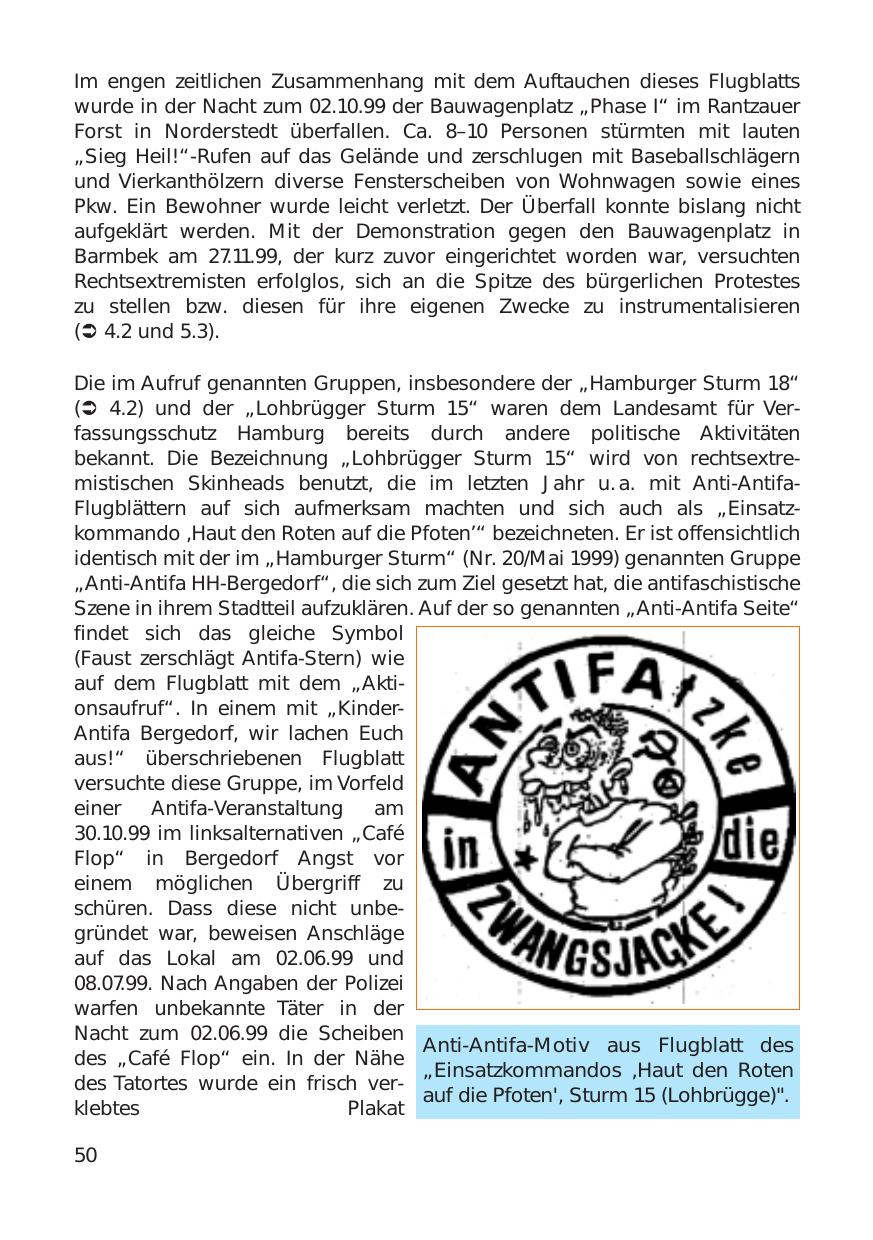 Im engen zeitlichen Zusammenhang mit dem Auftauchen dieses Flugblatts wurde in der Nacht zum 02.10.99 der Bauwagenplatz „Phase I“ im Rantzauer Forst in Norderstedt überfallen. Ca. 8–10 Personen stürmten mit lauten „Sieg Heil!“-Rufen auf das Gelände und zerschlugen mit Baseballschlägern und Vierkanthölzern diverse Fensterscheiben von Wohnwagen sowie eines Pkw. Ein Bewohner wurde leicht verletzt. Der Überfall konnte bislang nicht aufgeklärt werden. Mit der Demonstration gegen den Bauwagenplatz in Barmbek am 27.11.99, der kurz zuvor eingerichtet worden war, versuchten Rechtsextremisten erfolglos, sich an die Spitze des bürgerlichen Protestes zu stellen bzw. diesen für ihre eigenen Zwecke zu instrumentalisieren (➲ 4.2 und 5.3).

Die im Aufruf genannten Gruppen, insbesondere der „Hamburger Sturm 18“ (➲ 4.2) und der „Lohbrügger Sturm 15“ waren dem Landesamt für Verfassungsschutz Hamburg bereits durch andere politische Aktivitäten bekannt. Die Bezeichnung „Lohbrügger Sturm 15“ wird von rechtsextremistischen Skinheads benutzt, die im letzten Jahr u.a. mit Anti-Antifa-Flugblättern auf sich aufmerksam machten und sich auch als „Einsatzkommando ‚Haut den Roten auf die Pfoten‘“ bezeichneten. Er ist offensichtlich identisch mit der im „Hamburger Sturm“ (Nr. 20/Mai 1999) genannten Gruppe „Anti-Antifa HH-Bergedorf“, die sich zum Ziel gesetzt hat, die antifaschistische Szene in ihrem Stadtteil aufzuklären. Auf der so genannten „Anti-Antifa Seite“ findet sich das gleiche Symbol (Faust zerschlägt Antifa-Stern) wie auf dem Flugblatt mit dem „Aktionsaufruf“. In einem mit „Kinder-Antifa Bergedorf, wir lachen Euch aus!“ überschriebenen Flugblatt versuchte diese Gruppe, im Vorfeld einer Antifa-Veranstaltung am 30.10.99 im linksalternativen „Café Flop“ in Bergedorf Angst vor einem möglichen Übergriff zu schüren. Dass diese nicht unbegründet war, beweisen Anschläge auf das Lokal am 02.06.99 und 08.07.99. Nach Angaben der Polizei warfen unbekannte Täter in der Nacht zum 02.06.99 die Scheiben des „Café Flop“ ein. In der Nähe des Tatortes wurde ein frisch verklebtes Plakat

ANTIFA zke in die ZWANGSJACKE!

Anti-Antifa-Motiv aus Flugblatt des „Einsatzkommandos ‚Haut den Roten auf die Pfoten', Sturm 15 (Lohbrügge)".

50